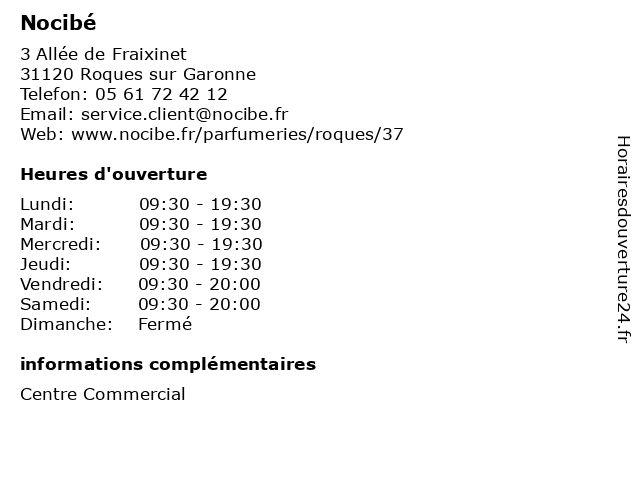 Nocibé

3 Allée de Fraixinet
31120 Roques sur Garonne
Telefon: 05 61 72 42 12
Email: service.client@nocibe.fr
Web: www.nocibe.fr/parfumeries/roques/37

Heures d'ouverture

| Lundi: | 09:30 - 19:30 |
|---|---|
| Mardi: | 09:30 - 19:30 |
| Mercredi: | 09:30 - 19:30 |
| Jeudi: | 09:30 - 19:30 |
| Vendredi: | 09:30 - 20:00 |
| Samedi: | 09:30 - 20:00 |
| Dimanche: | Fermé |

informations complémentaires

Centre Commercial

Horairesdouverture24.fr